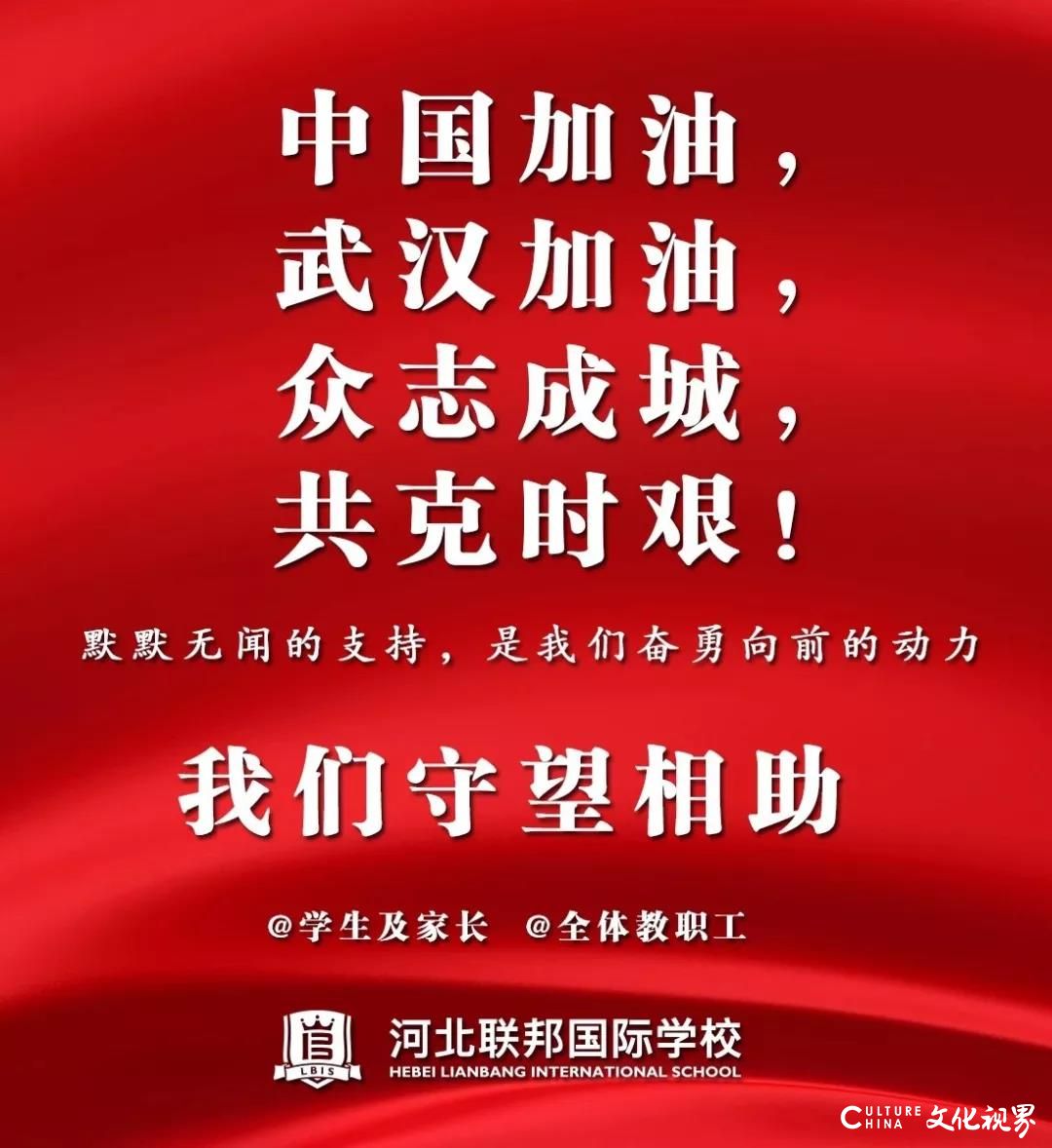 中国加油，
武汉加油，
众志成城，
共克时艰！

默默无闻的支持，是我们奋勇向前的动力

我们守望相助

@学生及家长 @全体教职工

LBIS
河北联邦国际学校
HEBEI LIANBANG INTERNATIONAL SCHOOL

CULTURE CHINA 文化视界